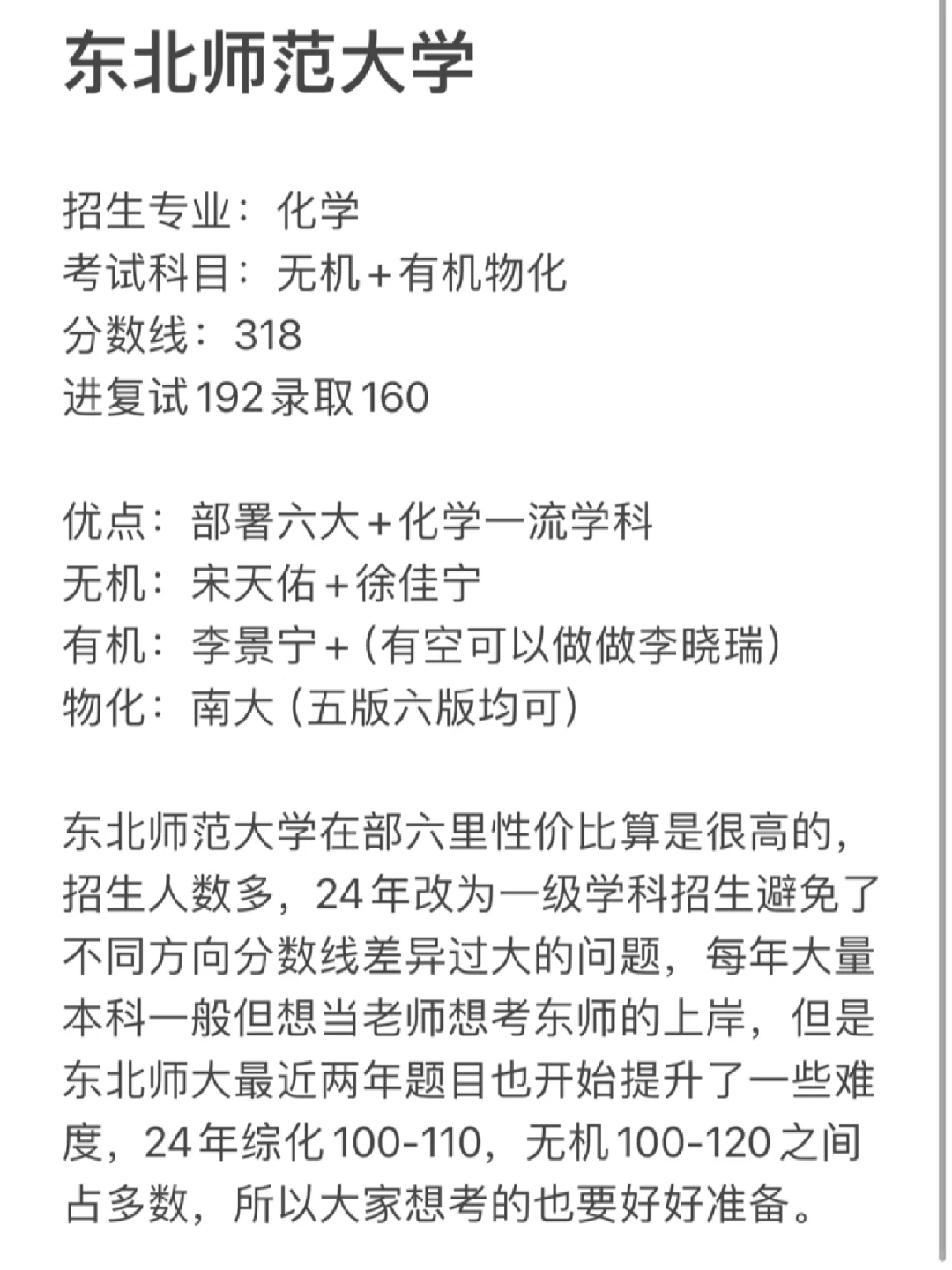 东北师范大学

招生专业：化学
考试科目：无机+有机物化
分数线：318
进复试192录取160

优点：部署六大+化学一流学科
无机：宋天佑+徐佳宁
有机：李景宁+（有空可以做做李晓瑞）
物化：南大（五版六版均可）

东北师范大学在部六里性价比算是很高的，招生人数多，24年改为一级学科招生避免了不同方向分数线差异过大的问题，每年大量本科一般但想当老师想考东师的上岸，但是东北师大最近两年题目也开始提升了一些难度，24年综化100-110，无机100-120之间占多数，所以大家想考的也要好好准备。